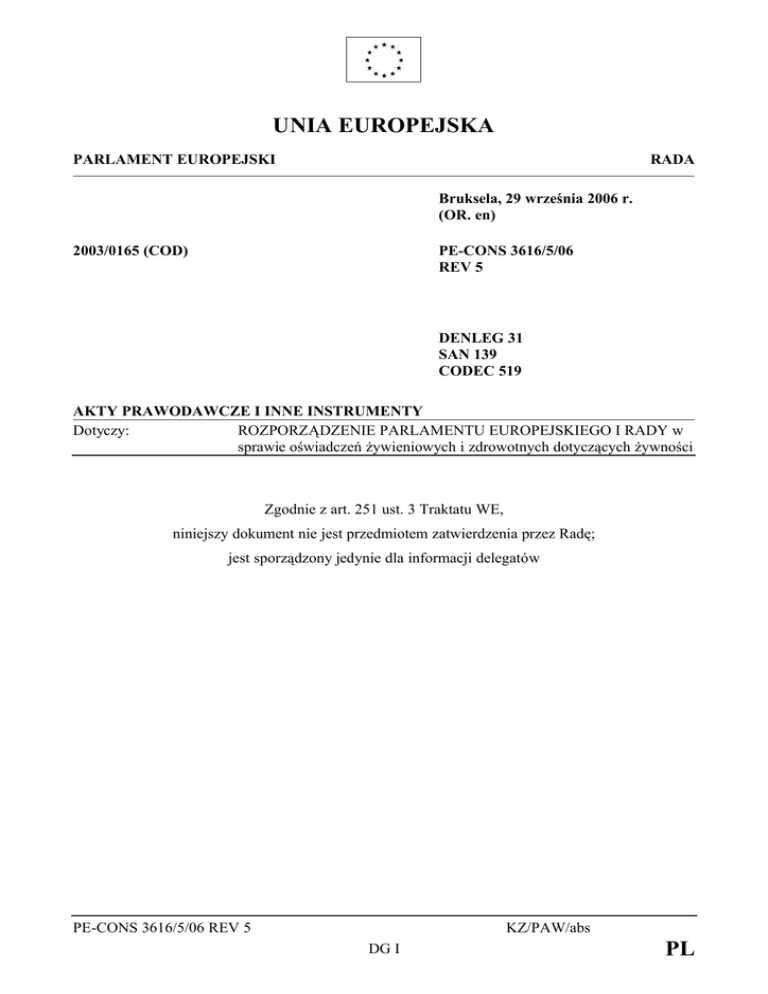 UNIA EUROPEJSKA

PARLAMENT EUROPEJSKI

RADA

Bruksela, 29 września 2006 r. (OR. en)

2003/0165 (COD)

PE-CONS 3616/5/06 REV 5

DENLEG 31
SAN 139
CODEC 519

AKTY PRAWODAWCZE I INNE INSTRUMENTY

Dotyczy: ROZPORZĄDZENIE PARLAMENTU EUROPEJSKIEGO I RADY w sprawie oświadczeń żywieniowych i zdrowotnych dotyczących żywności

Zgodnie z art. 251 ust. 3 Traktatu WE, niniejszy dokument nie jest przedmiotem zatwierdzenia przez Radę; jest sporządzony jedynie dla informacji delegatów

PE-CONS 3616/5/06 REV 5

KZ/PAW/abs

DG I

PL